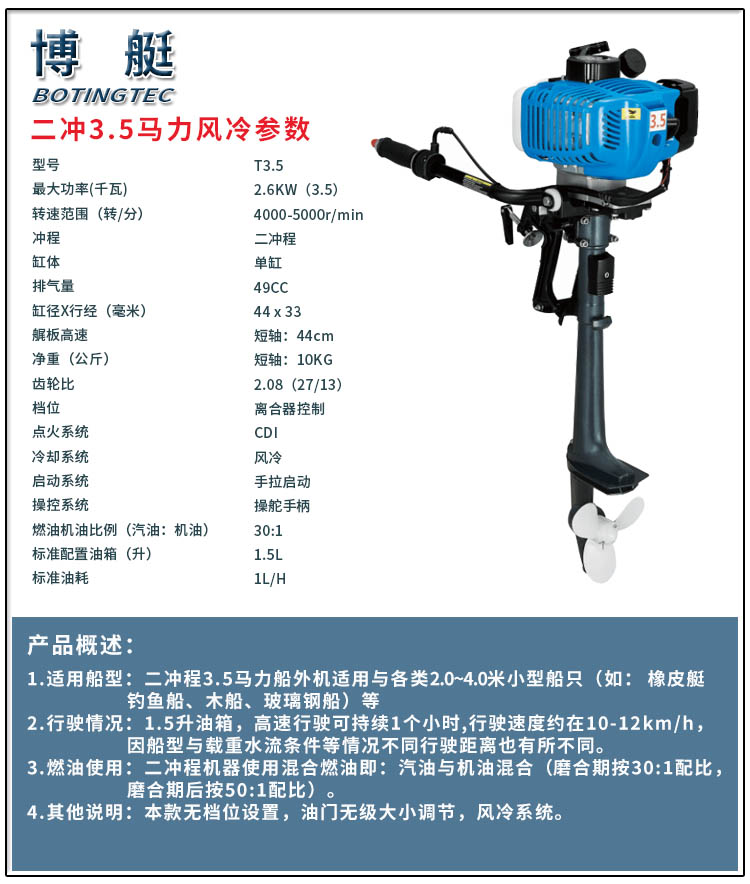 博 艇
BOTINGTEC
二冲3.5马力风冷参数

| 型号 | T3.5 |
|---|---|
| 最大功率(千瓦) | 2.6KW（3.5） |
| 转速范围（转/分） | 4000-5000r/min |
| 冲程 | 二冲程 |
| 缸体 | 单缸 |
| 排气量 | 49CC |
| 缸径X行经（毫米） | 44 x 33 |
| 艉板高速 | 短轴：44cm |
| 净重（公斤） | 短轴：10KG |
| 齿轮比 | 2.08（27/13） |
| 档位 | 离合器控制 |
| 点火系统 | CDI |
| 冷却系统 | 风冷 |
| 启动系统 | 手拉启动 |
| 操控系统 | 操舵手柄 |
| 燃油机油比例（汽油：机油） | 30:1 |
| 标准配置油箱（升） | 1.5L |
| 标准油耗 | 1L/H |

3.5

产品概述：
1.适用船型：二冲程3.5马力船外机适用与各类2.0~4.0米小型船只（如：橡皮艇 钓鱼船、木船、玻璃钢船）等
2.行驶情况：1.5升油箱，高速行驶可持续1个小时,行驶速度约在10-12km/h，因船型与载重水流条件等情况不同行驶距离也有所不同。
3.燃油使用：二冲程机器使用混合燃油即：汽油与机油混合（磨合期按30:1配比，磨合期后按50:1配比）。
4.其他说明：本款无档位设置，油门无级大小调节，风冷系统。